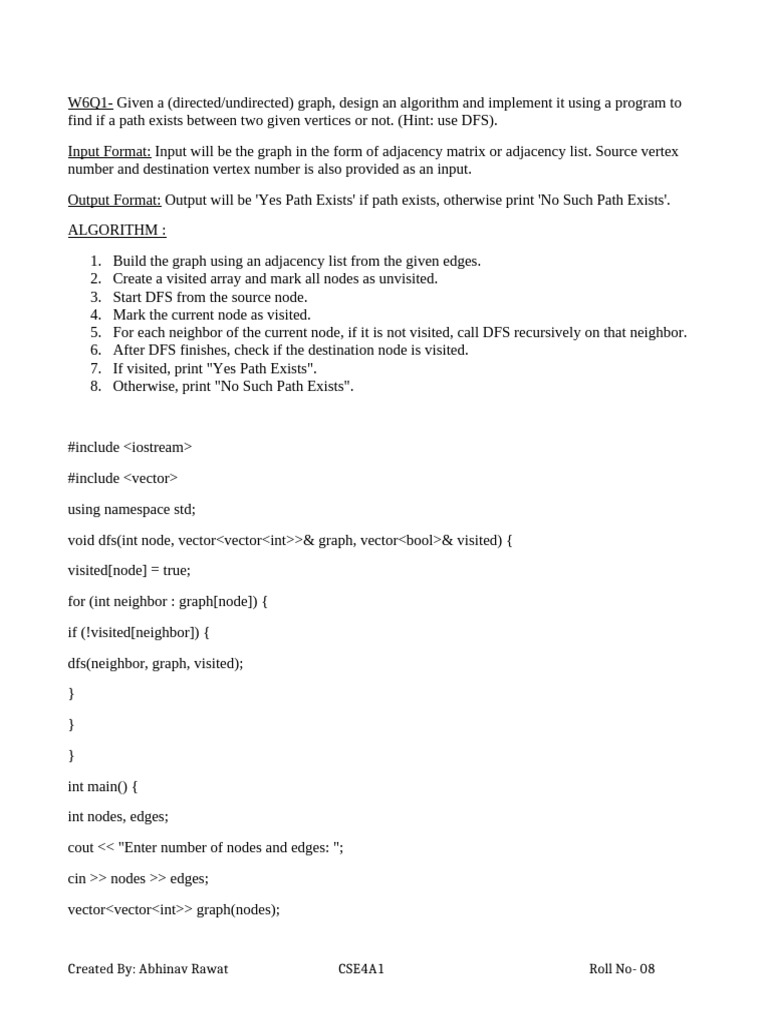 W6Q1- Given a (directed/undirected) graph, design an algorithm and implement it using a program to find if a path exists between two given vertices or not. (Hint: use DFS).

Input Format: Input will be the graph in the form of adjacency matrix or adjacency list. Source vertex number and destination vertex number is also provided as an input.

Output Format: Output will be 'Yes Path Exists' if path exists, otherwise print 'No Such Path Exists'.

ALGORITHM :

1. Build the graph using an adjacency list from the given edges.
2. Create a visited array and mark all nodes as unvisited.
3. Start DFS from the source node.
4. Mark the current node as visited.
5. For each neighbor of the current node, if it is not visited, call DFS recursively on that neighbor.
6. After DFS finishes, check if the destination node is visited.
7. If visited, print "Yes Path Exists".
8. Otherwise, print "No Such Path Exists".

#include <iostream>

#include <vector>

using namespace std;

void dfs(int node, vector<vector<int>>& graph, vector<bool>& visited) {

visited[node] = true;

for (int neighbor : graph[node]) {

if (!visited[neighbor]) {

dfs(neighbor, graph, visited);

}

}

}

int main() {

int nodes, edges;

cout << "Enter number of nodes and edges: ";

cin >> nodes >> edges;

vector<vector<int>> graph(nodes);

Created By: Abhinav Rawat CSE4A1 Roll No- 08